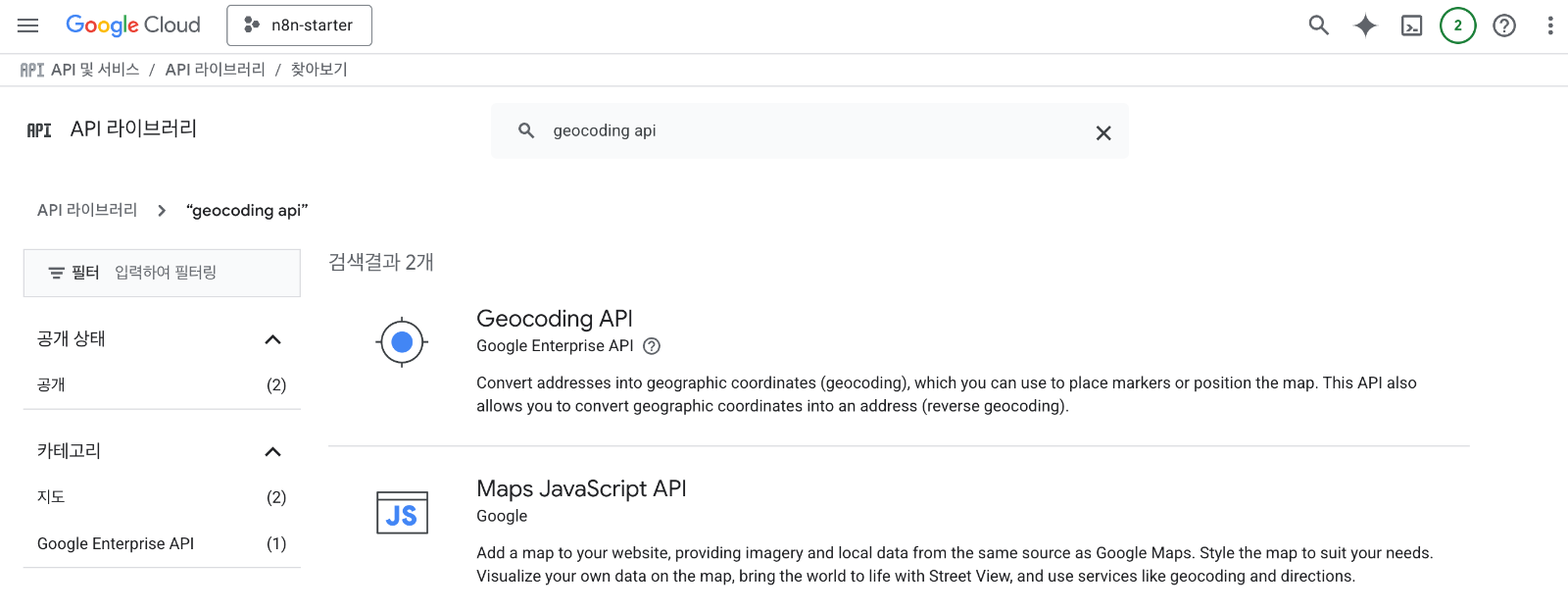 Google Cloud n8n-starter

2

API API 및 서비스 / API 라이브러리 / 찾아보기

API API 라이브러리

geocoding api

API 라이브러리 > "geocoding api"

필터 입력하여 필터링

공개 상태

공개 (2)

카테고리

지도 (2)

Google Enterprise API (1)

검색결과 2개

Geocoding API
Google Enterprise API

Convert addresses into geographic coordinates (geocoding), which you can use to place markers or position the map. This API also allows you to convert geographic coordinates into an address (reverse geocoding).

JS

Maps JavaScript API
Google

Add a map to your website, providing imagery and local data from the same source as Google Maps. Style the map to suit your needs. Visualize your own data on the map, bring the world to life with Street View, and use services like geocoding and directions.